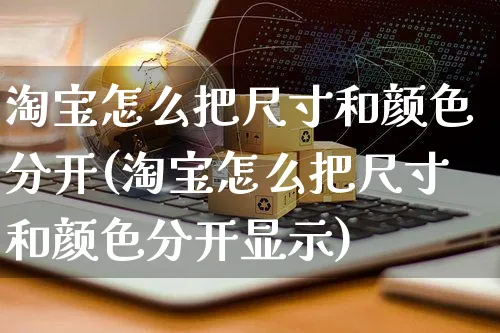 淘宝怎么把尺寸和颜色分开(淘宝怎么把尺寸和颜色分开显示)